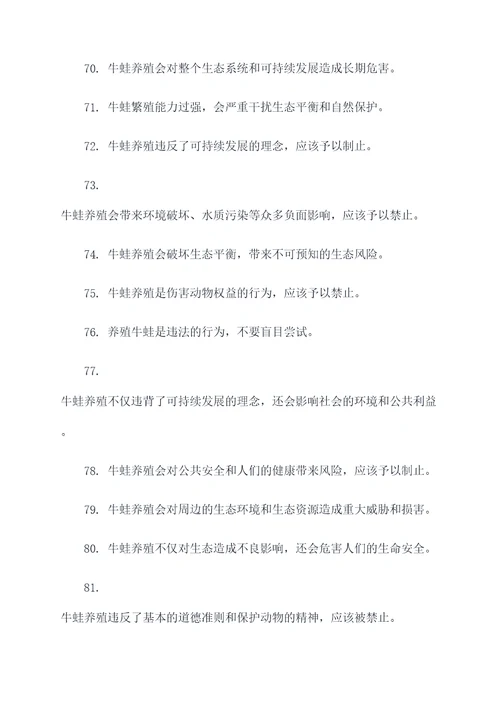 70. 牛蛙养殖会对整个生态系统和可持续发展造成长期危害。

71. 牛蛙繁殖能力过强，会严重干扰生态平衡和自然保护。

72. 牛蛙养殖违反了可持续发展的理念，应该予以制止。

73.

牛蛙养殖会带来环境破坏、水质污染等众多负面影响，应该予以禁止。

74. 牛蛙养殖会破坏生态平衡，带来不可预知的生态风险。

75. 牛蛙养殖是伤害动物权益的行为，应该予以禁止。

76. 养殖牛蛙是违法的行为，不要盲目尝试。

77.

牛蛙养殖不仅违背了可持续发展的理念，还会影响社会的环境和公共利益。

78. 牛蛙养殖会对公共安全和人们的健康带来风险，应该予以制止。

79. 牛蛙养殖会对周边的生态环境和生态资源造成重大威胁和损害。

80. 牛蛙养殖不仅对生态造成不良影响，还会危害人们的生命安全。

81.

牛蛙养殖违反了基本的道德准则和保护动物的精神，应该被禁止。